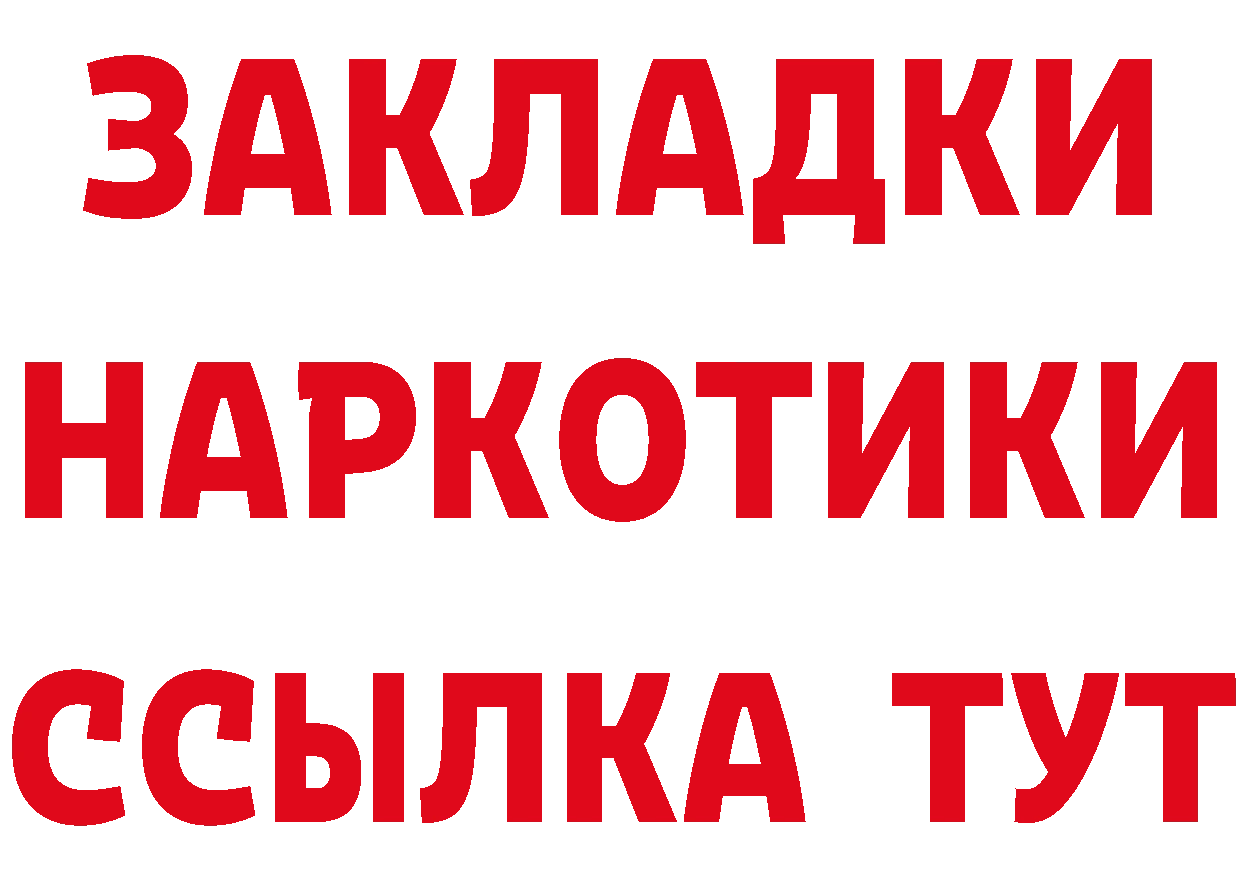 ЗАКЛАДКИ НАРКОТИКИ ССЫЛКА ТУТ